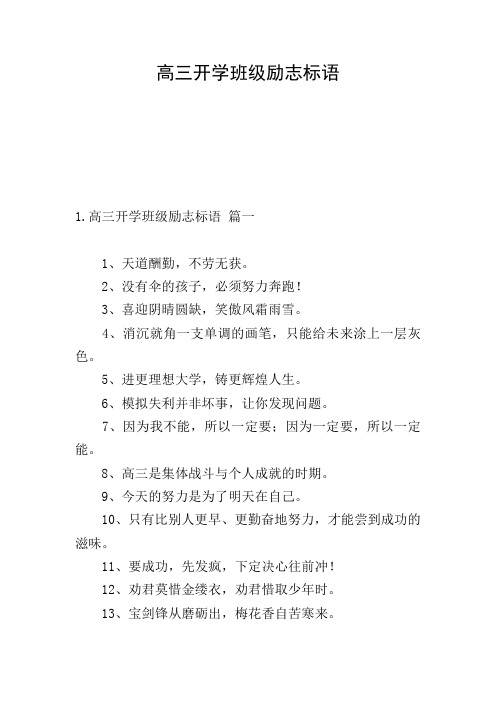 高三开学班级励志标语

1.高三开学班级励志标语 篇一

1、天道酬勤，不劳无获。

2、没有伞的孩子，必须努力奔跑！

3、喜迎阴晴圆缺，笑傲风霜雨雪。

4、消沉就角一支单调的画笔，只能给未来涂上一层灰色。

5、进更理想大学，铸更辉煌人生。

6、模拟失利并非坏事，让你发现问题。

7、因为我不能，所以一定要；因为一定要，所以一定能。

8、高三是集体战斗与个人成就的时期。

9、今天的努力是为了明天在自己。

10、只有比别人更早、更勤奋地努力，才能尝到成功的滋味。

11、要成功，先发疯，下定决心往前冲！

12、劝君莫惜金缕衣，劝君惜取少年时。

13、宝剑锋从磨砺出，梅花香自苦寒来。